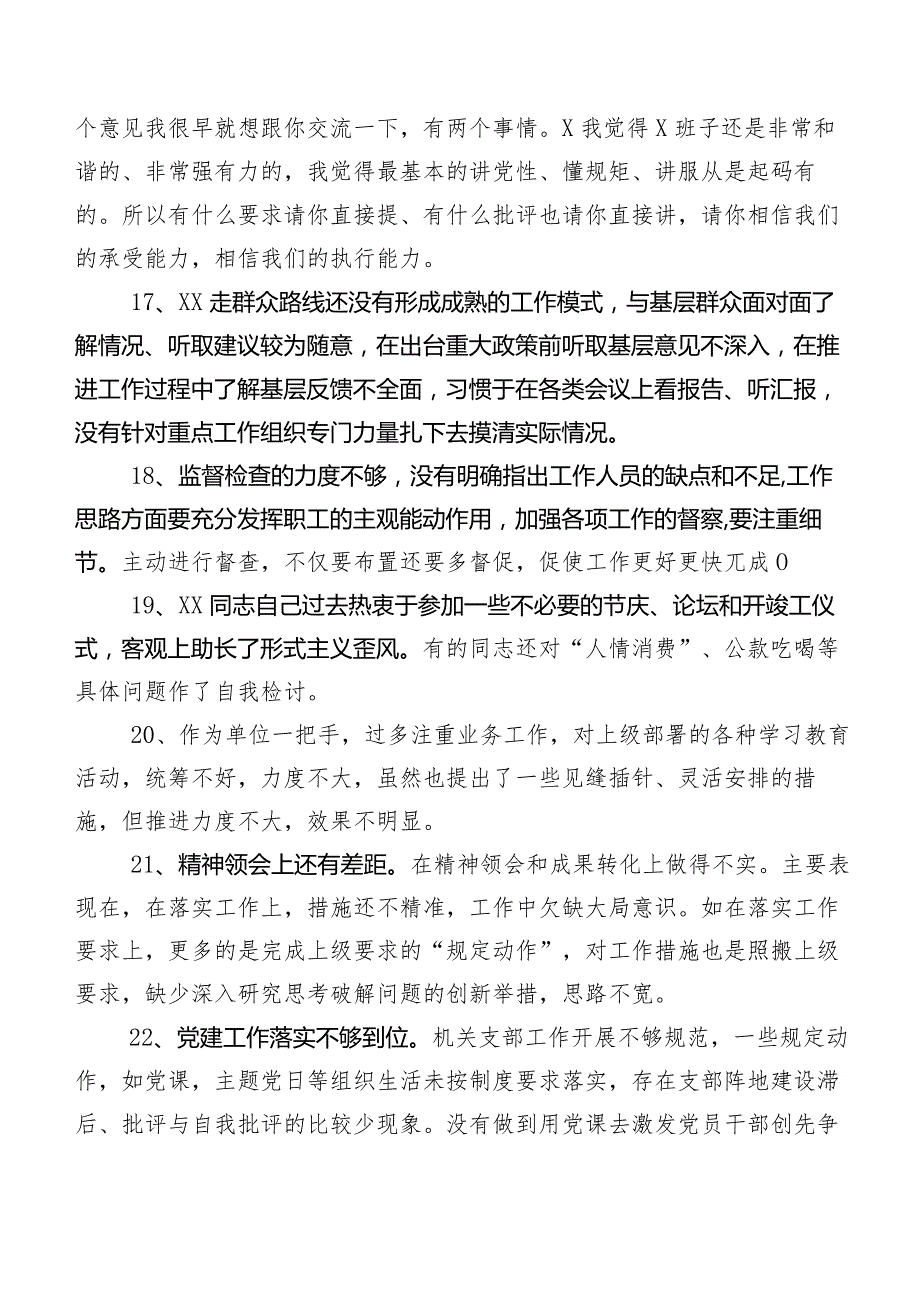 个意见我很早就想跟你交流一下，有两个事情。X我觉得X班子还是非常和谐的、非常强有力的，我觉得最基本的讲党性、懂规矩、讲服从是起码有的。所以有什么要求请你直接提、有什么批评也请你直接讲，请你相信我们的承受能力，相信我们的执行能力。

17、XX走群众路线还没有形成成熟的工作模式，与基层群众面对面了解情况、听取建议较为随意，在出台重大政策前听取基层意见不深入，在推进工作过程中了解基层反馈不全面，习惯于在各类会议上看报告、听汇报，没有针对重点工作组织专门力量扎下去摸清实际情况。

18、监督检查的力度不够，没有明确指出工作人员的缺点和不足,工作思路方面要充分发挥职工的主观能动作用，加强各项工作的督察,要注重细节。主动进行督查，不仅要布置还要多督促，促使工作更好更快兀成0

19、XX同志自己过去热衷于参加一些不必要的节庆、论坛和开竣工仪式，客观上助长了形式主义歪风。有的同志还对“人情消费”、公款吃喝等具体问题作了自我检讨。

20、作为单位一把手，过多注重业务工作，对上级部署的各种学习教育活动，统筹不好，力度不大，虽然也提出了一些见缝插针、灵活安排的措施，但推进力度不大，效果不明显。

21、精神领会上还有差距。在精神领会和成果转化上做得不实。主要表现在，在落实工作上，措施还不精准，工作中欠缺大局意识。如在落实工作要求上，更多的是完成上级要求的“规定动作”，对工作措施也是照搬上级要求，缺少深入研究思考破解问题的创新举措，思路不宽。

22、党建工作落实不够到位。机关支部工作开展不够规范，一些规定动作，如党课，主题党日等组织生活未按制度要求落实，存在支部阵地建设滞后、批评与自我批评的比较少现象。没有做到用党课去激发党员干部创先争